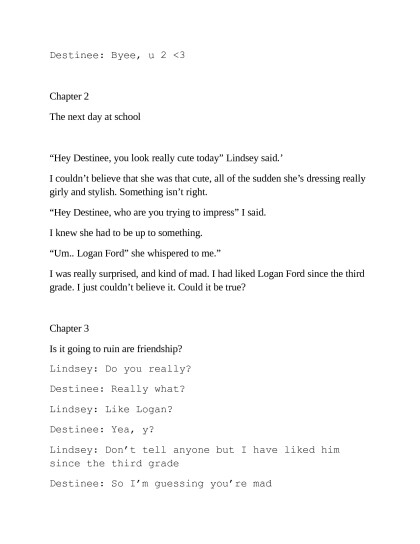 Destinee: Byee, u 2 <3

Chapter 2

The next day at school

“Hey Destinee, you look really cute today” Lindsey said.’

I couldn’t believe that she was that cute, all of the sudden she’s dressing really girly and stylish. Something isn’t right.

“Hey Destinee, who are you trying to impress” I said.

I knew she had to be up to something.

“Um.. Logan Ford” she whispered to me.”

I was really surprised, and kind of mad. I had liked Logan Ford since the third grade. I just couldn’t believe it. Could it be true?

Chapter 3

Is it going to ruin are friendship?

Lindsey: Do you really?

Destinee: Really what?

Lindsey: Like Logan?

Destinee: Yea, y?

Lindsey: Don’t tell anyone but I have liked him since the third grade

Destinee: So I’m guessing you’re mad